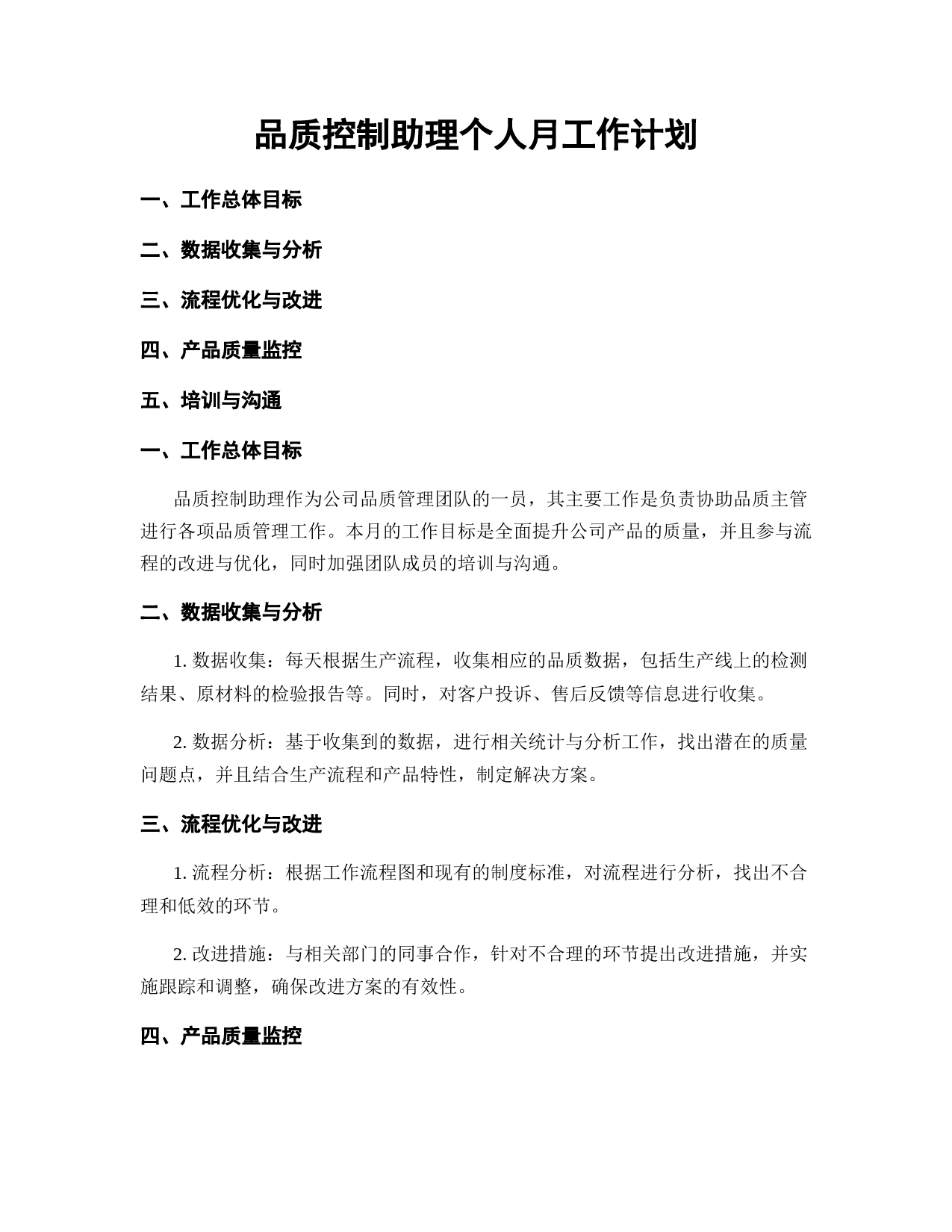 品质控制助理个人月工作计划

一、工作总体目标

二、数据收集与分析

三、流程优化与改进

四、产品质量监控

五、培训与沟通

一、工作总体目标

品质控制助理作为公司品质管理团队的一员，其主要工作是负责协助品质主管进行各项品质管理工作。本月的工作目标是全面提升公司产品的质量，并且参与流程的改进与优化，同时加强团队成员的培训与沟通。

二、数据收集与分析

1. 数据收集：每天根据生产流程，收集相应的品质数据，包括生产线上的检测结果、原材料的检验报告等。同时，对客户投诉、售后反馈等信息进行收集。

2. 数据分析：基于收集到的数据，进行相关统计与分析工作，找出潜在的质量问题点，并且结合生产流程和产品特性，制定解决方案。

三、流程优化与改进

1. 流程分析：根据工作流程图和现有的制度标准，对流程进行分析，找出不合理和低效的环节。

2. 改进措施：与相关部门的同事合作，针对不合理的环节提出改进措施，并实施跟踪和调整，确保改进方案的有效性。

四、产品质量监控